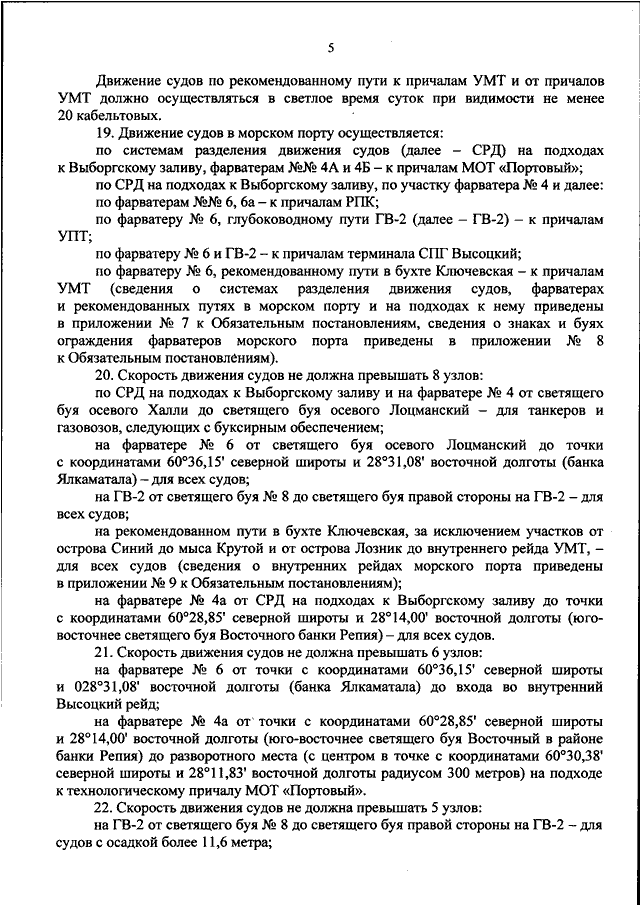 5

Движение судов по рекомендованному пути к причалам УМТ и от причалов УМТ должно осуществляться в светлое время суток при видимости не менее 20 кабельтовых.

19. Движение судов в морском порту осуществляется:

по системам разделения движения судов (далее – СРД) на подходах к Выборгскому заливу, фарватерам №№ 4А и 4Б – к причалам МОТ «Портовый»;

по СРД на подходах к Выборгскому заливу, по участку фарватера № 4 и далее:

по фарватерам №№ 6, 6а – к причалам РПК;

по фарватеру № 6, глубоководному пути ГВ-2 (далее – ГВ-2) – к причалам УПТ;

по фарватеру № 6 и ГВ-2 – к причалам терминала СПГ Высоцкий;

по фарватеру № 6, рекомендованному пути в бухте Ключевская – к причалам УМТ (сведения о системах разделения движения судов, фарватерах и рекомендованных путях в морском порту и на подходах к нему приведены в приложении № 7 к Обязательным постановлениям, сведения о знаках и буях ограждения фарватеров морского порта приведены в приложении № 8 к Обязательным постановлениям).

20. Скорость движения судов не должна превышать 8 узлов:

по СРД на подходах к Выборгскому заливу и на фарватере № 4 от светящего буя осевого Халли до светящего буя осевого Лоцманский – для танкеров и газовозов, следующих с буксирным обеспечением;

на фарватере № 6 от светящего буя осевого Лоцманский до точки с координатами 60°36,15' северной широты и 28°31,08' восточной долготы (банка Ялкаматала) – для всех судов;

на ГВ-2 от светящего буя № 8 до светящего буя правой стороны на ГВ-2 – для всех судов;

на рекомендованном пути в бухте Ключевская, за исключением участков от острова Синий до мыса Крутой и от острова Лозник до внутреннего рейда УМТ, – для всех судов (сведения о внутренних рейдах морского порта приведены в приложении № 9 к Обязательным постановлениям);

на фарватере № 4а от СРД на подходах к Выборгскому заливу до точки с координатами 60°28,85' северной широты и 28°14,00' восточной долготы (юго-восточнее светящего буя Восточного банки Репия) – для всех судов.

21. Скорость движения судов не должна превышать 6 узлов:

на фарватере № 6 от точки с координатами 60°36,15' северной широты и 028°31,08' восточной долготы (банка Ялкаматала) до входа во внутренний Высоцкий рейд;

на фарватере № 4а от точки с координатами 60°28,85' северной широты и 28°14,00' восточной долготы (юго-восточнее светящего буя Восточный в районе банки Репия) до разворотного места (с центром в точке с координатами 60°30,38' северной широты и 28°11,83' восточной долготы радиусом 300 метров) на подходе к технологическому причалу МОТ «Портовый».

22. Скорость движения судов не должна превышать 5 узлов:

на ГВ-2 от светящего буя № 8 до светящего буя правой стороны на ГВ-2 – для судов с осадкой более 11,6 метра;